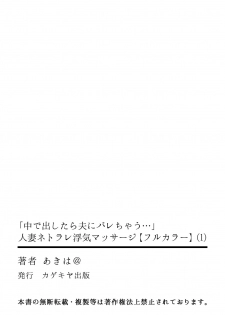 「中で出したら夫にバレちゃう…」
人妻ネトラレ浮気マッサージ【フルカラー】(1)

著者　あきは@
発行　カゲキヤ出版

本書の無断転載・複製等は著作権法上禁止されております。